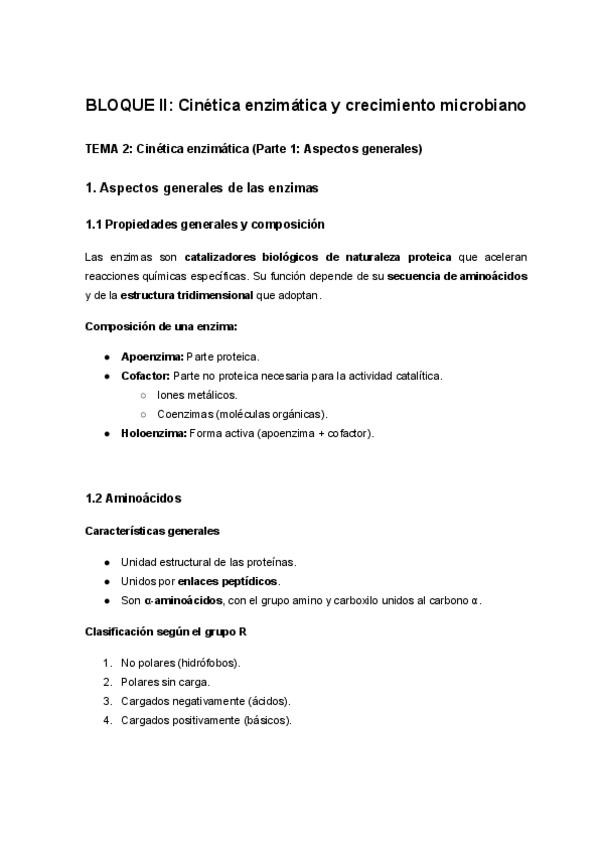 BLOQUE II: Cinética enzimática y crecimiento microbiano

TEMA 2: Cinética enzimática (Parte 1: Aspectos generales)

1. Aspectos generales de las enzimas

1.1 Propiedades generales y composición

Las enzimas son catalizadores biológicos de naturaleza proteica que aceleran reacciones químicas específicas. Su función depende de su secuencia de aminoácidos y de la estructura tridimensional que adoptan.

Composición de una enzima:

- Apoenzima: Parte proteica.
- Cofactor: Parte no proteica necesaria para la actividad catalítica.
  - Iones metálicos.
  - Coenzimas (moléculas orgánicas).
- Holoenzima: Forma activa (apoenzima + cofactor).

1.2 Aminoácidos

Características generales

- Unidad estructural de las proteínas.
- Unidos por enlaces peptídicos.
- Son α-aminoácidos, con el grupo amino y carboxilo unidos al carbono α.

Clasificación según el grupo R

1. No polares (hidrófobos).
2. Polares sin carga.
3. Cargados negativamente (ácidos).
4. Cargados positivamente (básicos).